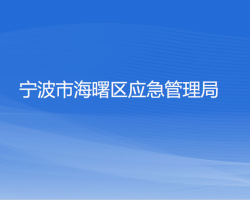 宁波市海曙区应急管理局